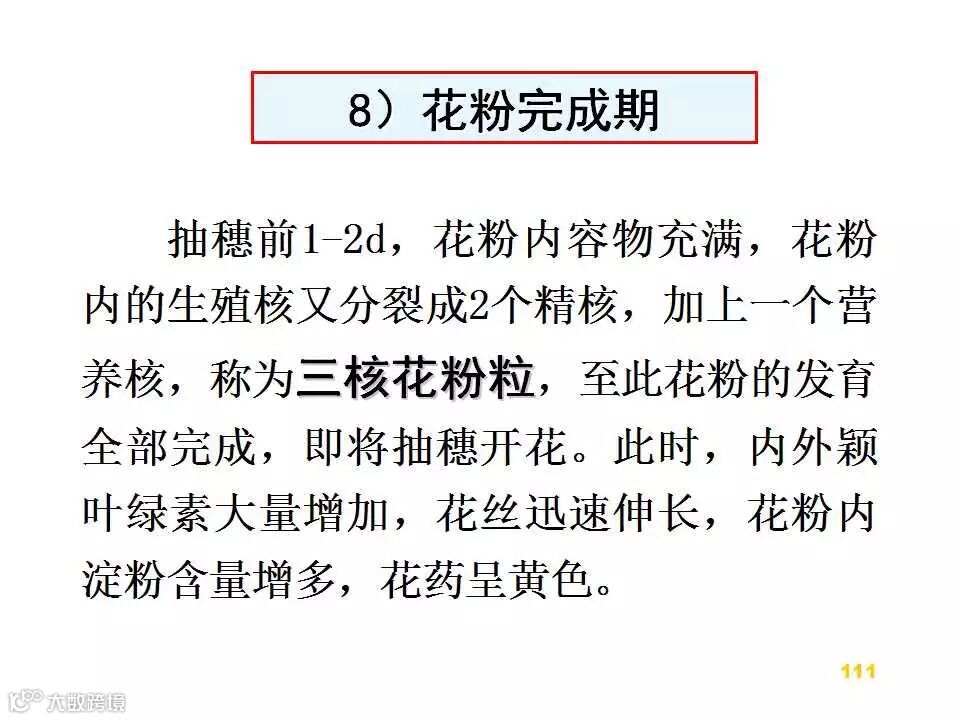 8）花粉完成期

抽穗前1-2d，花粉内容物充满，花粉内的生殖核又分裂成2个精核，加上一个营养核，称为三核花粉粒，至此花粉的发育全部完成，即将抽穗开花。此时，内外颖叶绿素大量增加，花丝迅速伸长，花粉内淀粉含量增多，花药呈黄色。

111

大数跨境